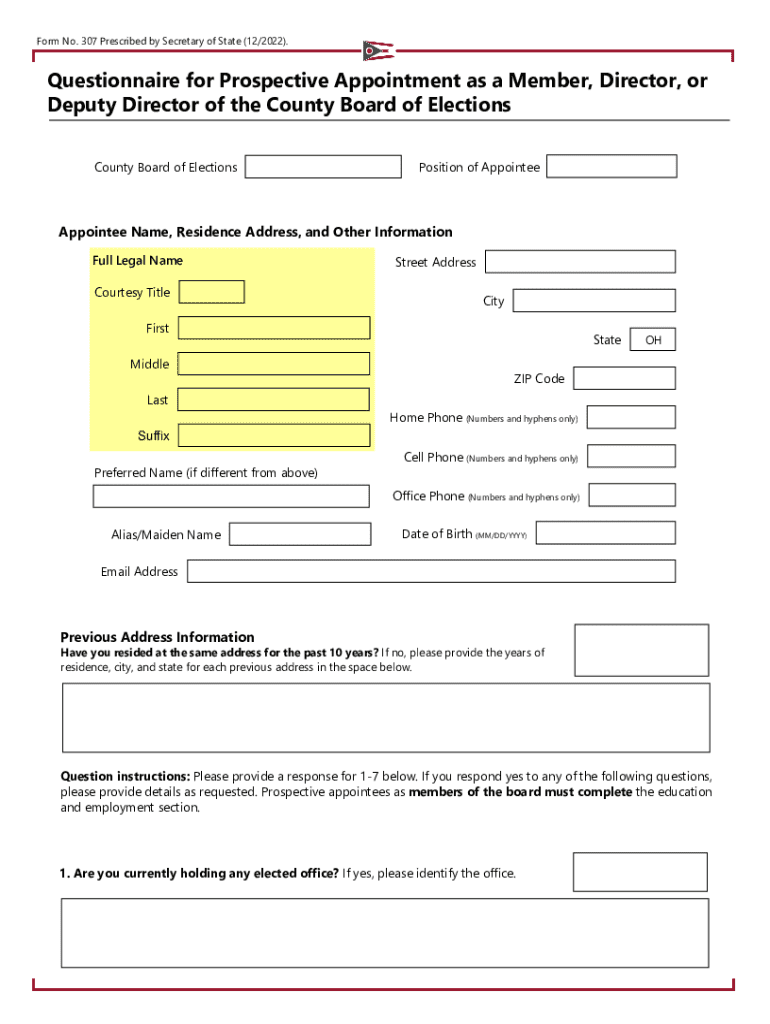 Form No. 307 Prescribed by Secretary of State (12/2022).

Questionnaire for Prospective Appointment as a Member, Director, or Deputy Director of the County Board of Elections

County Board of Elections

Position of Appointee

Appointee Name, Residence Address, and Other Information

Full Legal Name

Courtesy Title

First

Middle

Last

Suffix

Preferred Name (if different from above)

Alias/Maiden Name

Street Address

City

State OH

ZIP Code

Home Phone (Numbers and hyphens only)

Cell Phone (Numbers and hyphens only)

Office Phone (Numbers and hyphens only)

Date of Birth (MM/DD/YYYY)

Email Address

Previous Address Information

Have you resided at the same address for the past 10 years? If no, please provide the years of residence, city, and state for each previous address in the space below.

Question instructions: Please provide a response for 1-7 below. If you respond yes to any of the following questions, please provide details as requested. Prospective appointees as members of the board must complete the education and employment section.

1. Are you currently holding any elected office? If yes, please identify the office.